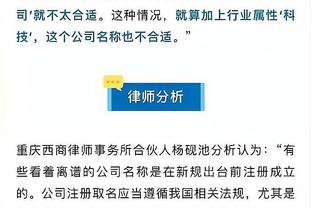 司'就不太合适。这种情况，就算加上行业属性'科技'，这个公司名称也不合适。”

律师分析

重庆西商律师事务所合伙人杨砚池分析认为：“有些看着离谱的公司名称是在新规出台前注册成立的。公司注册取名应当遵循我国相关法规，尤其是